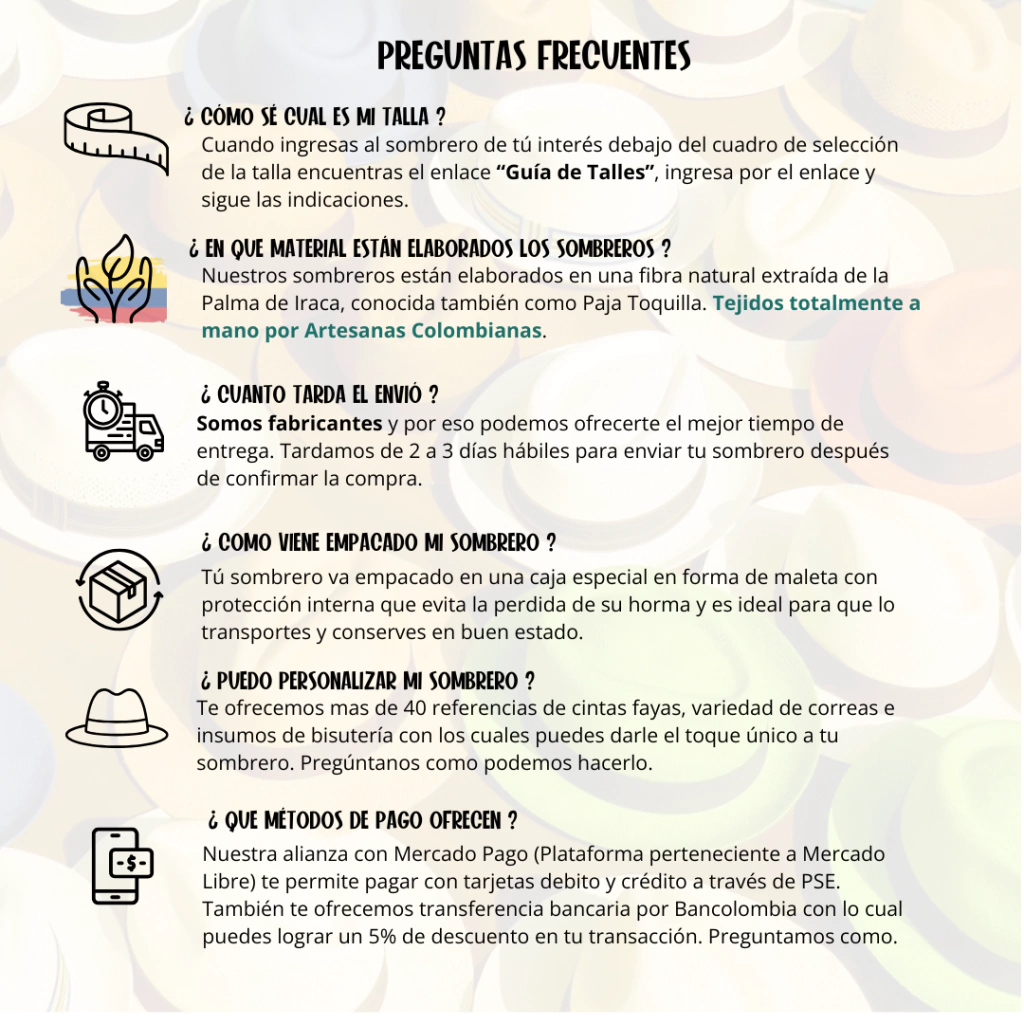 PREGUNTAS FRECUENTES

¿ CÓMO SÉ CUAL ES MI TALLA ?

Cuando ingresas al sombrero de tú interés debajo del cuadro de selección de la talla encuentras el enlace "Guía de Talles", ingresa por el enlace y sigue las indicaciones.

¿ EN QUE MATERIAL ESTÁN ELABORADOS LOS SOMBREROS ?

Nuestros sombreros están elaborados en una fibra natural extraída de la Palma de Iraca, conocida también como Paja Toquilla. Tejidos totalmente a mano por Artesanas Colombianas.

¿ CUANTO TARDA EL ENVIÓ ?

Somos fabricantes y por eso podemos ofrecerte el mejor tiempo de entrega. Tardamos de 2 a 3 días hábiles para enviar tu sombrero después de confirmar la compra.

¿ COMO VIENE EMPACADO MI SOMBRERO ?

Tú sombrero va empacado en una caja especial en forma de maleta con protección interna que evita la perdida de su horma y es ideal para que lo transportes y conserves en buen estado.

¿ PUEDO PERSONALIZAR MI SOMBRERO ?

Te ofrecemos mas de 40 referencias de cintas fayas, variedad de correas e insumos de bisutería con los cuales puedes darle el toque único a tu sombrero. Pregúntanos como podemos hacerlo.

¿ QUE MÉTODOS DE PAGO OFRECEN ?

Nuestra alianza con Mercado Pago (Plataforma perteneciente a Mercado Libre) te permite pagar con tarjetas debito y crédito a través de PSE. También te ofrecemos transferencia bancaria por Bancolombia con lo cual puedes lograr un 5% de descuento en tu transacción. Preguntamos como.